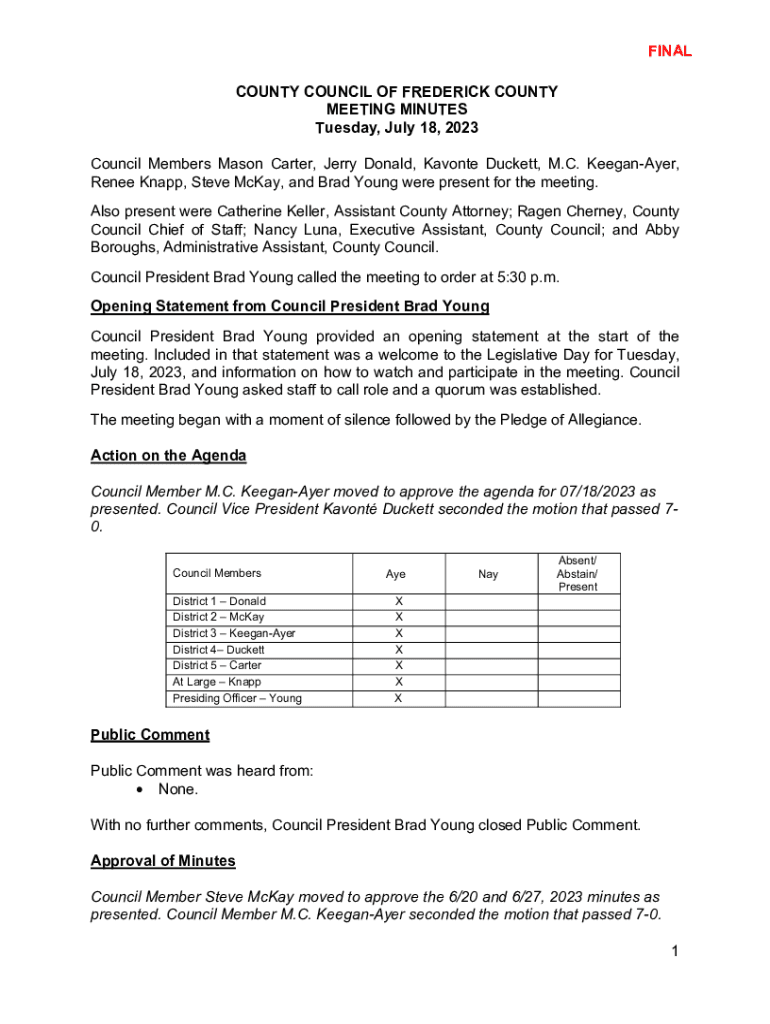 FINAL

COUNTY COUNCIL OF FREDERICK COUNTY
MEETING MINUTES
Tuesday, July 18, 2023

Council Members Mason Carter, Jerry Donald, Kavonte Duckett, M.C. Keegan-Ayer, Renee Knapp, Steve McKay, and Brad Young were present for the meeting.

Also present were Catherine Keller, Assistant County Attorney; Ragen Cherney, County Council Chief of Staff; Nancy Luna, Executive Assistant, County Council; and Abby Boroughs, Administrative Assistant, County Council.

Council President Brad Young called the meeting to order at 5:30 p.m.

Opening Statement from Council President Brad Young

Council President Brad Young provided an opening statement at the start of the meeting. Included in that statement was a welcome to the Legislative Day for Tuesday, July 18, 2023, and information on how to watch and participate in the meeting. Council President Brad Young asked staff to call role and a quorum was established.

The meeting began with a moment of silence followed by the Pledge of Allegiance.

Action on the Agenda

Council Member M.C. Keegan-Ayer moved to approve the agenda for 07/18/2023 as presented. Council Vice President Kavonté Duckett seconded the motion that passed 7-0.

| Council Members | Aye | Nay | Absent/ Abstain/ Present |
|---|---|---|---|
| District 1 – Donald | X | | |
| District 2 – McKay | X | | |
| District 3 – Keegan-Ayer | X | | |
| District 4– Duckett | X | | |
| District 5 – Carter | X | | |
| At Large – Knapp | X | | |
| Presiding Officer – Young | X | | |

Public Comment

Public Comment was heard from:
• None.

With no further comments, Council President Brad Young closed Public Comment.

Approval of Minutes

Council Member Steve McKay moved to approve the 6/20 and 6/27, 2023 minutes as presented. Council Member M.C. Keegan-Ayer seconded the motion that passed 7-0.

1